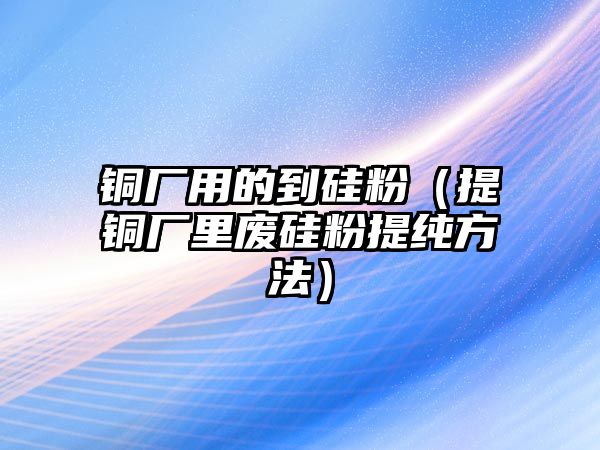 铜厂用的到硅粉（提铜厂里废硅粉提纯方法）